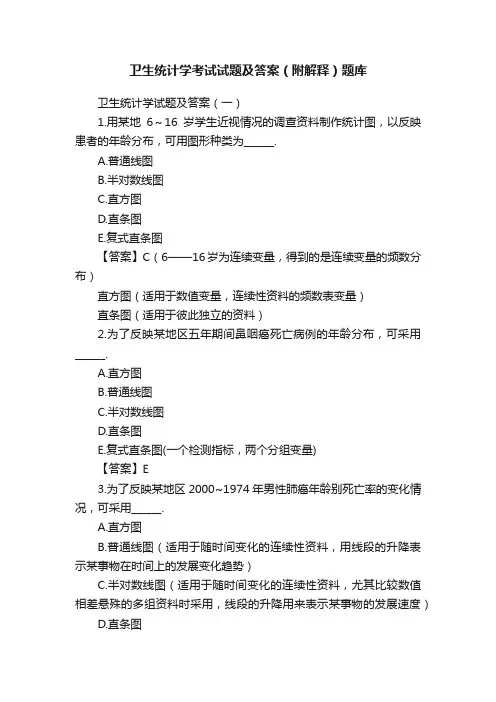 卫生统计学考试试题及答案（附解释）题库

卫生统计学试题及答案（一）

1.用某地 6～16 岁学生近视情况的调查资料制作统计图，以反映患者的年龄分布，可用图形种类为______.

A.普通线图

B.半对数线图

C.直方图

D.直条图

E.复式直条图

【答案】C（6——16岁为连续变量，得到的是连续变量的频数分布）

直方图（适用于数值变量，连续性资料的频数表变量）

直条图（适用于彼此独立的资料）

2.为了反映某地区五年期间鼻咽癌死亡病例的年龄分布，可采用______.

A.直方图

B.普通线图

C.半对数线图

D.直条图

E.复式直条图(一个检测指标，两个分组变量)

【答案】E

3.为了反映某地区 2000~1974 年男性肺癌年龄别死亡率的变化情况，可采用______.

A.直方图

B.普通线图（适用于随时间变化的连续性资料，用线段的升降表示某事物在时间上的发展变化趋势）

C.半对数线图（适用于随时间变化的连续性资料，尤其比较数值相差悬殊的多组资料时采用，线段的升降用来表示某事物的发展速度）

D.直条图